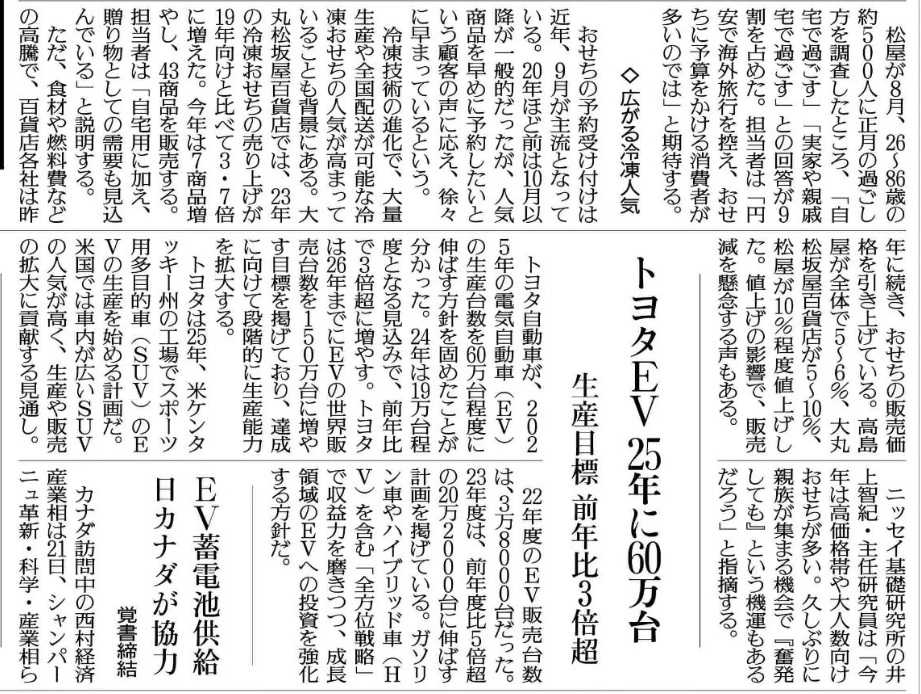 松屋が8月、26～86歳の約500人に正月の過ごし方を調査したところ、「自宅で過ごす」「実家や親戚宅で過ごす」との回答が9割を占めた。担当者は「円安で海外旅行を控え、おせちに予算をかける消費者が多いのでは」と期待する。

◇広がる冷凍人気

おせちの予約受け付けは近年、9月が主流となっている。20年ほど前は10月以降が一般的だったが、人気商品を早めに予約したいという顧客の声に応え、徐々に早まっているという。

冷凍技術の進化で、大量生産や全国配送が可能な冷凍おせちの人気が高まっていることも背景にある。大丸松坂屋百貨店では、23年の冷凍おせちの売り上げが19年向けと比べて3・7倍に増えた。今年は7商品増やし、43商品を販売する。担当者は「自宅用に加え、贈り物としての需要も見込んでいる」と説明する。

ただ、食材や燃料費などの高騰で、百貨店各社は昨年に続き、おせちの販売価格を引き上げている。高島屋が全体で5～6%、大丸松坂屋百貨店が5～10%、松屋が10%程度値上げした。値上げの影響で、販売減を懸念する声もある。

ニッセイ基礎研究所の井上智紀・主任研究員は「今年は高価格帯や大人数向けおせちが多い。久しぶりに親族が集まる機会で『奮発しても』という機運もあるだろう」と指摘する。

トヨタEV 25年に60万台

生産目標 前年比3倍超

トヨタ自動車が、2025年の電気自動車（EV）の生産台数を60万台程度に伸ばす方針を固めたことが分かった。24年は19万台程度となる見込みで、前年比で3倍超に増やす。トヨタは26年までにEVの世界販売台数を150万台に増やす目標を掲げており、達成に向けて段階的に生産能力を拡大する。

トヨタは25年、米ケンタッキー州の工場でスポーツ用多目的車（SUV）のEVの生産を始める計画だ。米国では車内が広いSUVの人気が高く、生産や販売の拡大に貢献する見通し。

22年度のEV販売台数は、3万8000台だった。23年度は、前年度比5倍超の20万2000台に伸ばす計画を掲げている。ガソリン車やハイブリッド車（HV）を含む「全方位戦略」で収益力を磨きつつ、成長領域のEVへの投資を強化する方針だ。

EV蓄電池供給
日カナダが協力

覚書締結

カナダ訪問中の西村経済産業相は21日、シャンパーニュ革新・科学・産業相ら